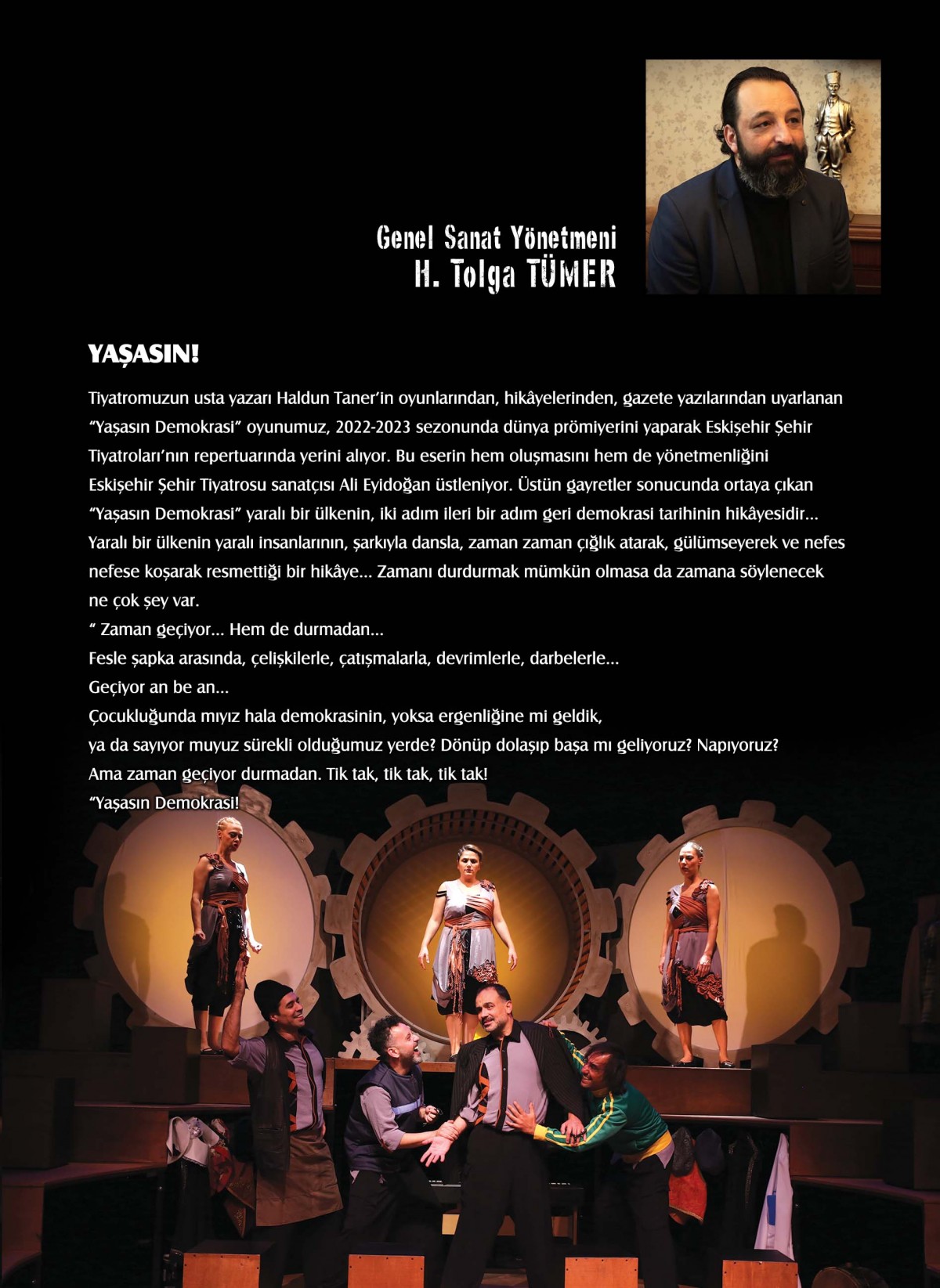 Genel Sanat Yönetmeni
H. Tolga TÜMER

YAŞASIN!

Tiyatromuzun usta yazarı Haldun Taner'in oyunlarından, hikâyelerinden, gazete yazılarından uyarlanan "Yaşasın Demokrasi" oyunumuz, 2022-2023 sezonunda dünya prömiyerini yaparak Eskişehir Şehir Tiyatroları'nın repertuarında yerini alıyor. Bu eserin hem oluşmasını hem de yönetmenliğini Eskişehir Şehir Tiyatrosu sanatçısı Ali Eyidoğan üstleniyor. Üstün gayretler sonucunda ortaya çıkan "Yaşasın Demokrasi" yaralı bir ülkenin, iki adım ileri bir adım geri demokrasi tarihinin hikâyesidir... Yaralı bir ülkenin yaralı insanlarının, şarkıyla dansla, zaman zaman çığlık atarak, gülümseyerek ve nefes nefese koşarak resmettiği bir hikâye... Zamanı durdurmak mümkün olmasa da zamana söylenecek ne çok şey var.

" Zaman geçiyor... Hem de durmadan...
Fesle şapka arasında, çelişkilerle, çatışmalarla, devrimlerle, darbelerle...
Geçiyor an be an...
Çocukluğunda mıyız hala demokrasinin, yoksa ergenliğine mi geldik,
ya da sayıyor muyuz sürekli olduğumuz yerde? Dönüp dolaşıp başa mı geliyoruz? Napıyoruz?
Ama zaman geçiyor durmadan. Tik tak, tik tak, tik tak!
"Yaşasın Demokrasi!